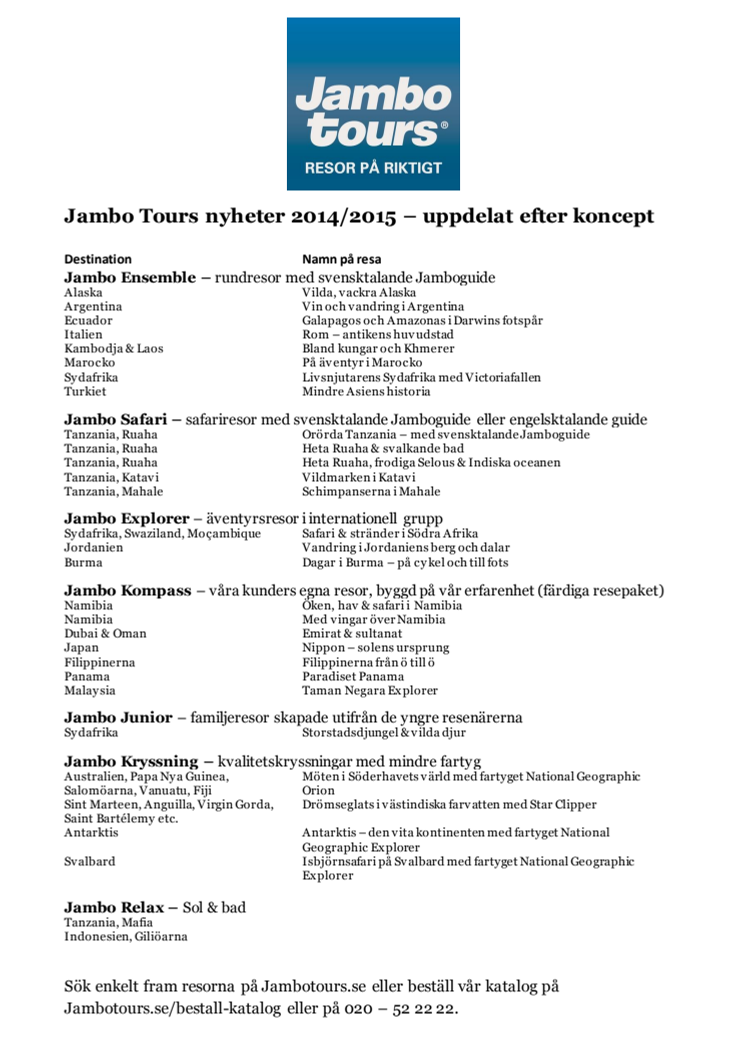 Jambo tours®
RESOR PÅ RIKTIGT

Jambo Tours nyheter 2014/2015 – uppdelat efter koncept

| Destination | Namn på resa |
|---|---|
| **Jambo Ensemble** – rundresor med svensktalande Jamboguide | |
| Alaska | Vilda, vackra Alaska |
| Argentina | Vin och vandring i Argentina |
| Ecuador | Galapagos och Amazonas i Darwins fotspår |
| Italien | Rom – antikens huvudstad |
| Kambodja & Laos | Bland kungar och Khmerer |
| Marocko | På äventyr i Marocko |
| Sydafrika | Livsnjutarens Sydafrika med Victoriafallen |
| Turkiet | Mindre Asiens historia |
| **Jambo Safari** – safariresor med svensktalande Jamboguide eller engelsktalande guide | |
| Tanzania, Ruaha | Orörda Tanzania – med svensktalande Jamboguide |
| Tanzania, Ruaha | Heta Ruaha & svalkande bad |
| Tanzania, Ruaha | Heta Ruaha, frodiga Selous & Indiska oceanen |
| Tanzania, Katavi | Vildmarken i Katavi |
| Tanzania, Mahale | Schimpanserna i Mahale |
| **Jambo Explorer** – äventyrsresor i internationell grupp | |
| Sydafrika, Swaziland, Moçambique | Safari & stränder i Södra Afrika |
| Jordanien | Vandring i Jordaniens berg och dalar |
| Burma | Dagar i Burma – på cykel och till fots |
| **Jambo Kompass** – våra kunders egna resor, byggd på vår erfarenhet (färdiga resepaket) | |
| Namibia | Öken, hav & safari i Namibia |
| Namibia | Med vingar över Namibia |
| Dubai & Oman | Emirat & sultanat |
| Japan | Nippon – solens ursprung |
| Filippinerna | Filippinerna från ö till ö |
| Panama | Paradiset Panama |
| Malaysia | Taman Negara Explorer |
| **Jambo Junior** – familjeresor skapade utifrån de yngre resenärerna | |
| Sydafrika | Storstadsdjungel & vilda djur |
| **Jambo Kryssning** – kvalitetskryssningar med mindre fartyg | |
| Australien, Papa Nya Guinea, Salomöarna, Vanuatu, Fiji | Möten i Söderhavets värld med fartyget National Geographic Orion |
| Sint Marteen, Anguilla, Virgin Gorda, Saint Bartélemy etc. | Drömseglats i västindiska farvatten med Star Clipper |
| Antarktis | Antarktis – den vita kontinenten med fartyget National Geographic Explorer |
| Svalbard | Isbjörnsafari på Svalbard med fartyget National Geographic Explorer |
| **Jambo Relax** – Sol & bad | |
| Tanzania, Mafia | |
| Indonesien, Giliöarna | |

Sök enkelt fram resorna på Jambotours.se eller beställ vår katalog på Jambotours.se/bestall-katalog eller på 020 – 52 22 22.